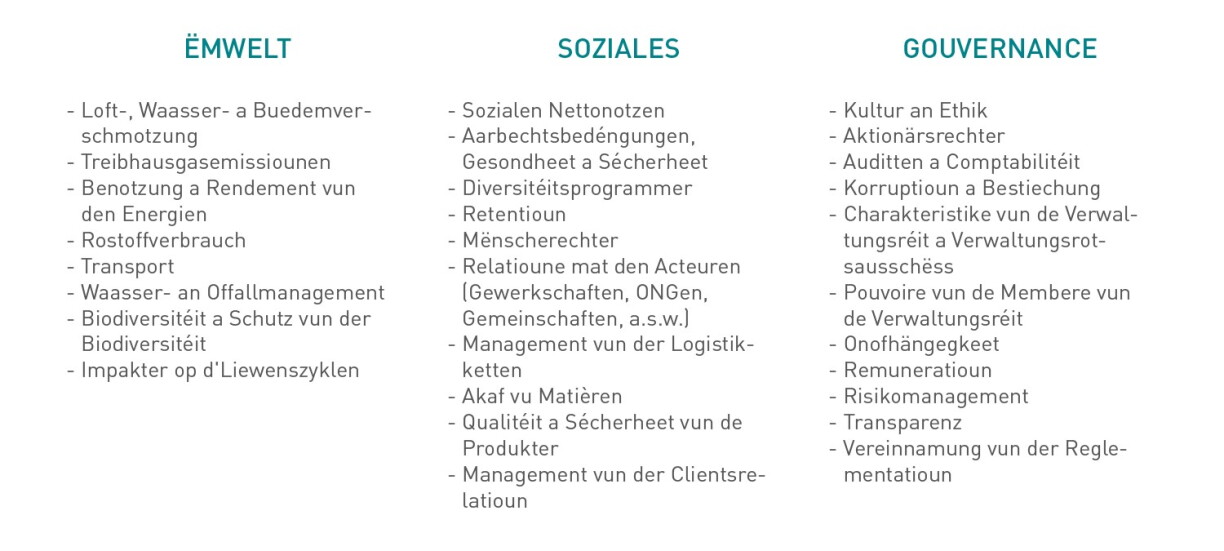 ËMWELT

- Loft-, Waasser- a Buedemverschmotzung
- Treibhausgasemissiounen
- Benotzung a Rendement vun den Energien
- Rostoffverbrauch
- Transport
- Waasser- an Offallmanagement
- Biodiversitéit a Schutz vun der Biodiversitéit
- Impakter op d'Liewenszyklen

SOZIALES

- Sozialen Nettonotzen
- Aarbechtsbedéngungen, Gesondheet a Sécherheet
- Diversitéitsprogrammer
- Retentioun
- Mënscherechter
- Relatioune mat den Acteuren (Gewerkschaften, ONGen, Gemeinschaften, a.s.w.)
- Management vun der Logistikketten
- Akaf vu Matièren
- Qualitéit a Sécherheet vun de Produkter
- Management vun der Clientsrelatioun

GOUVERNANCE

- Kultur an Ethik
- Aktionärsrechter
- Auditten a Comptabilitéit
- Korruptioun a Bestiechung
- Charakteristike vun de Verwaltungsréit a Verwaltungsrotsausschëss
- Pouvoire vun de Membere vun de Verwaltungsréit
- Onofhängegkeet
- Remuneratioun
- Risikomanagement
- Transparenz
- Vereinnamung vun der Reglementatioun